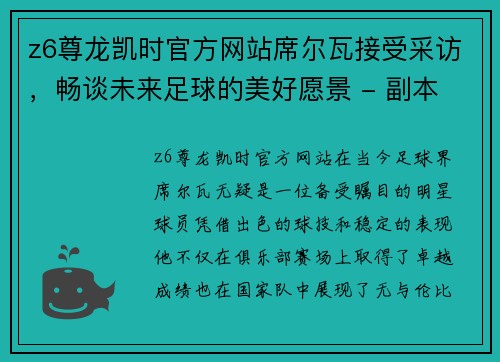 z6尊龙凯时官方网站席尔瓦接受采访，畅谈未来足球的美好愿景 - 副本

z6尊龙凯时官方网站在当今足球界席尔瓦无疑是一位备受瞩目的明星球员凭借出色的球技和稳定的表现他不仅在俱乐部赛场上取得了卓越成绩也在国家队中展现了无与伦比